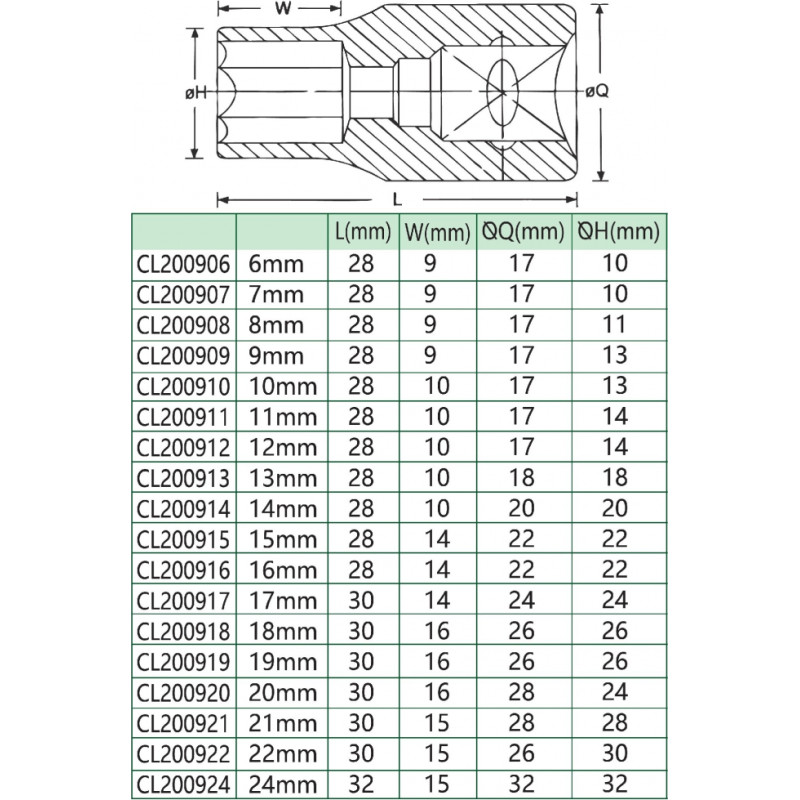 W

øH

øQ

L

| | | L(mm) | W(mm) | ØQ(mm) | ØH(mm) |
|---|---|---|---|---|---|
| CL200906 | 6mm | 28 | 9 | 17 | 10 |
| CL200907 | 7mm | 28 | 9 | 17 | 10 |
| CL200908 | 8mm | 28 | 9 | 17 | 11 |
| CL200909 | 9mm | 28 | 9 | 17 | 13 |
| CL200910 | 10mm | 28 | 10 | 17 | 13 |
| CL200911 | 11mm | 28 | 10 | 17 | 14 |
| CL200912 | 12mm | 28 | 10 | 17 | 14 |
| CL200913 | 13mm | 28 | 10 | 18 | 18 |
| CL200914 | 14mm | 28 | 10 | 20 | 20 |
| CL200915 | 15mm | 28 | 14 | 22 | 22 |
| CL200916 | 16mm | 28 | 14 | 22 | 22 |
| CL200917 | 17mm | 30 | 14 | 24 | 24 |
| CL200918 | 18mm | 30 | 16 | 26 | 26 |
| CL200919 | 19mm | 30 | 16 | 26 | 26 |
| CL200920 | 20mm | 30 | 16 | 28 | 24 |
| CL200921 | 21mm | 30 | 15 | 28 | 28 |
| CL200922 | 22mm | 30 | 15 | 26 | 30 |
| CL200924 | 24mm | 32 | 15 | 32 | 32 |